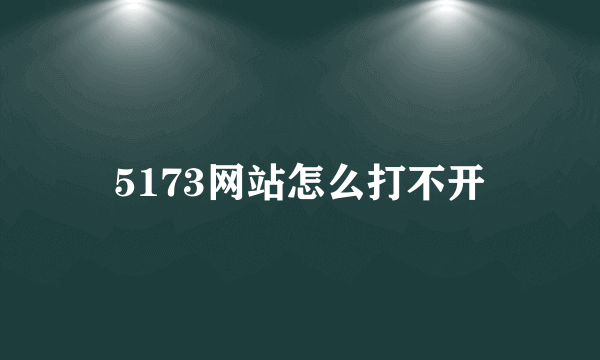 5173网站怎么打不开